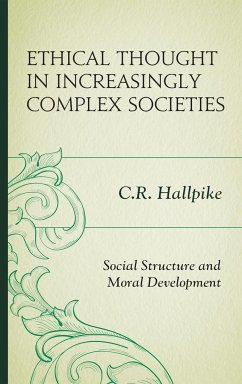 ETHICAL THOUGHT IN INCREASINGLY COMPLEX SOCIETIES

C.R. Hallpike

Social Structure and Moral Development